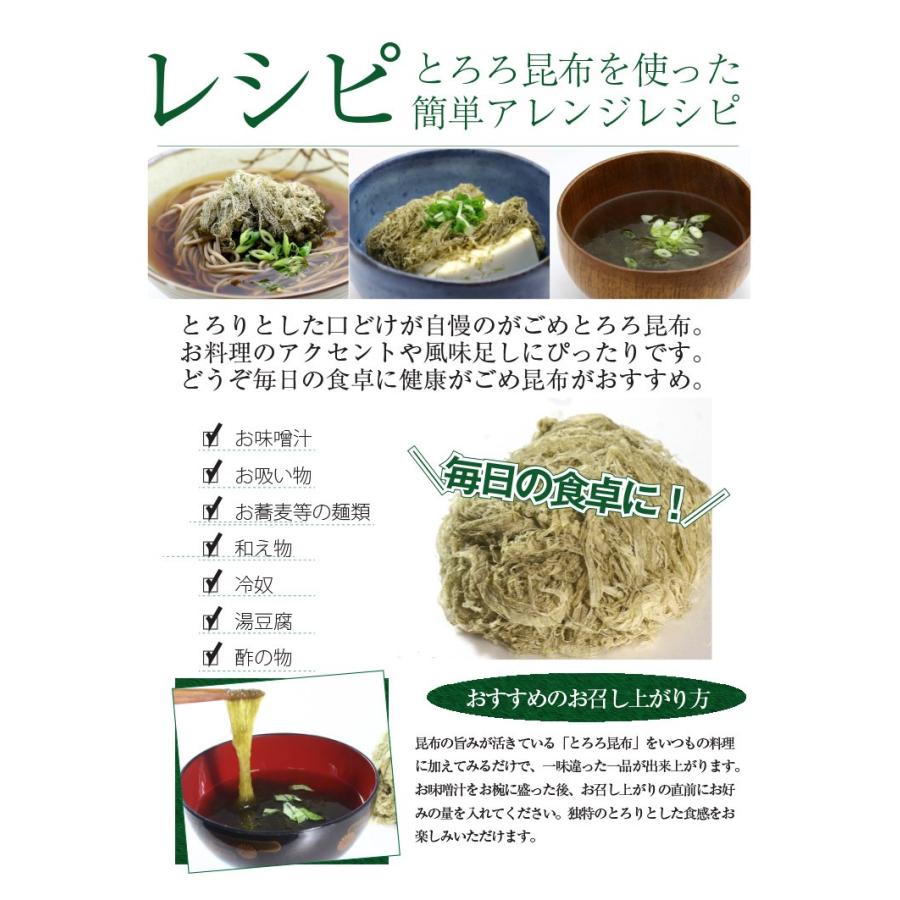 レシピ とろろ昆布を使った簡単アレンジレシピ

とろりとした口どけが自慢のがごめとろろ昆布。
お料理のアクセントや風味足しにぴったりです。
どうぞ毎日の食卓に健康がごめ昆布がおすすめ。

お味噌汁
お吸い物
お蕎麦等の麺類
和え物
冷奴
湯豆腐
酢の物

毎日の食卓に！

おすすめのお召し上がり方

昆布の旨みが活きている「とろろ昆布」をいつもの料理に加えてみるだけで、一味違った一品が出来上がります。お味噌汁をお椀に盛った後、お召し上がりの直前にお好みの量を入れてください。独特のとろりとした食感をお楽しみいただけます。